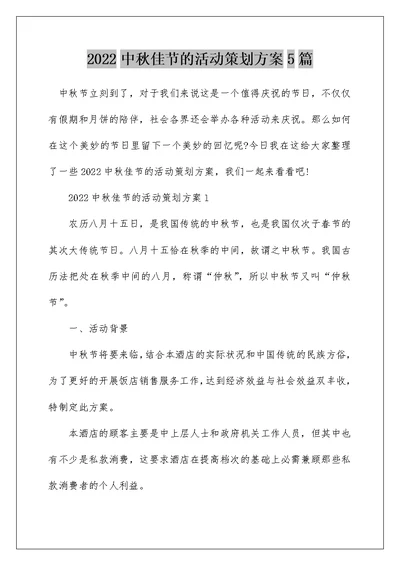 2022 中秋佳节的活动策划方案 5 篇

中秋节立刻到了，对于我们来说这是一个值得庆祝的节日，不仅仅有假期和月饼的陪伴，社会各界还会举办各种活动来庆祝。那么如何在这个美妙的节日里留下一个美妙的回忆呢?今日我在这给大家整理了一些 2022 中秋佳节的活动策划方案，我们一起来看看吧!

2022 中秋佳节的活动策划方案 1

农历八月十五日，是我国传统的中秋节，也是我国仅次于春节的其次大传统节日。八月十五恰在秋季的中间，故谓之中秋节。我国古历法把处在秋季中间的八月，称谓“仲秋”，所以中秋节又叫“仲秋节”。

一、活动背景

中秋节将要来临，结合本酒店的实际状况和中国传统的民族方俗，为了更好的开展饭店销售服务工作，达到经济效益与社会效益双丰收，特制定此方案。

本酒店的顾客主要是中上层人士和政府机关工作人员，但其中也有不少是私款消费，这要求酒店在提高档次的基础上必需兼顾那些私款消费者的个人利益。